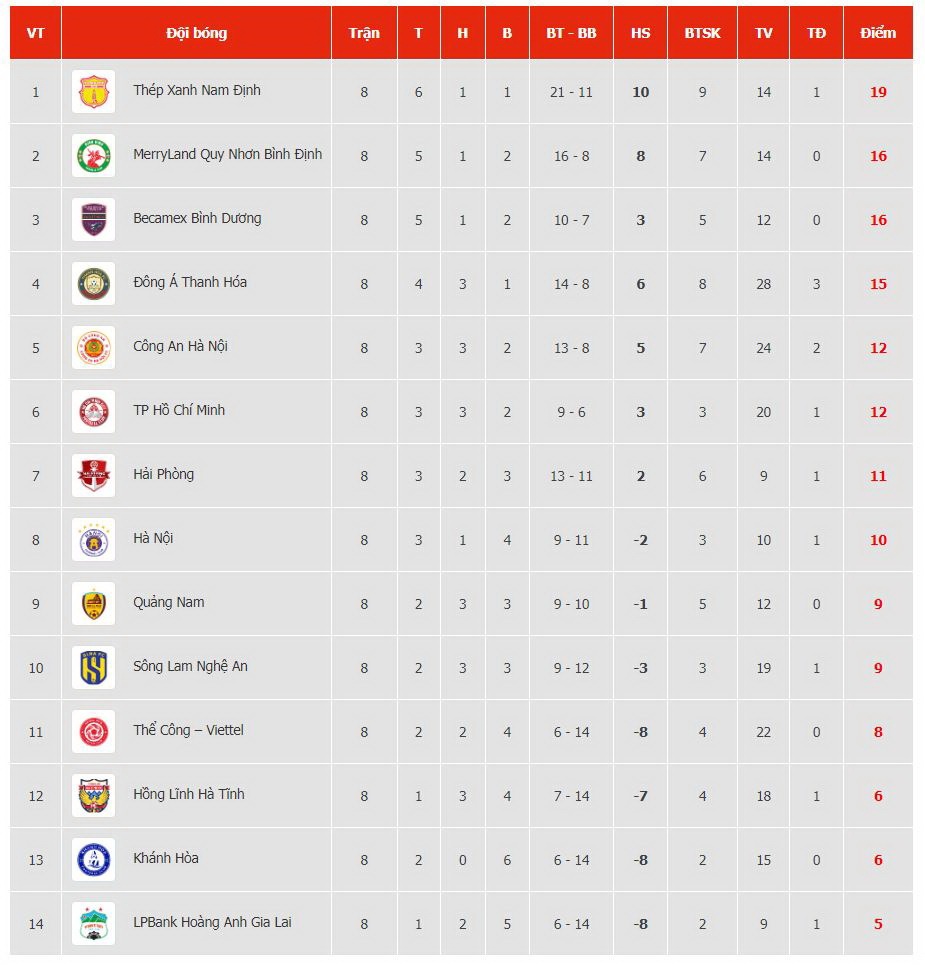 | VT | Đội bóng | Trận | T | H | B | BT - BB | HS | BTSK | TV | TĐ | Điểm |
|---|---|---|---|---|---|---|---|---|---|---|---|
| 1 | Thép Xanh Nam Định | 8 | 6 | 1 | 1 | 21 - 11 | 10 | 9 | 14 | 1 | 19 |
| 2 | MerryLand Quy Nhơn Bình Định | 8 | 5 | 1 | 2 | 16 - 8 | 8 | 7 | 14 | 0 | 16 |
| 3 | Becamex Bình Dương | 8 | 5 | 1 | 2 | 10 - 7 | 3 | 5 | 12 | 0 | 16 |
| 4 | Đông Á Thanh Hóa | 8 | 4 | 3 | 1 | 14 - 8 | 6 | 8 | 28 | 3 | 15 |
| 5 | Công An Hà Nội | 8 | 3 | 3 | 2 | 13 - 8 | 5 | 7 | 24 | 2 | 12 |
| 6 | TP Hồ Chí Minh | 8 | 3 | 3 | 2 | 9 - 6 | 3 | 3 | 20 | 1 | 12 |
| 7 | Hải Phòng | 8 | 3 | 2 | 3 | 13 - 11 | 2 | 6 | 9 | 1 | 11 |
| 8 | Hà Nội | 8 | 3 | 1 | 4 | 9 - 11 | -2 | 3 | 10 | 1 | 10 |
| 9 | Quảng Nam | 8 | 2 | 3 | 3 | 9 - 10 | -1 | 5 | 12 | 0 | 9 |
| 10 | Sông Lam Nghệ An | 8 | 2 | 3 | 3 | 9 - 12 | -3 | 3 | 19 | 1 | 9 |
| 11 | Thể Công – Viettel | 8 | 2 | 2 | 4 | 6 - 14 | -8 | 4 | 22 | 0 | 8 |
| 12 | Hồng Lĩnh Hà Tĩnh | 8 | 1 | 3 | 4 | 7 - 14 | -7 | 4 | 18 | 1 | 6 |
| 13 | Khánh Hòa | 8 | 2 | 0 | 6 | 6 - 14 | -8 | 2 | 15 | 0 | 6 |
| 14 | LPBank Hoàng Anh Gia Lai | 8 | 1 | 2 | 5 | 6 - 14 | -8 | 2 | 9 | 1 | 5 |